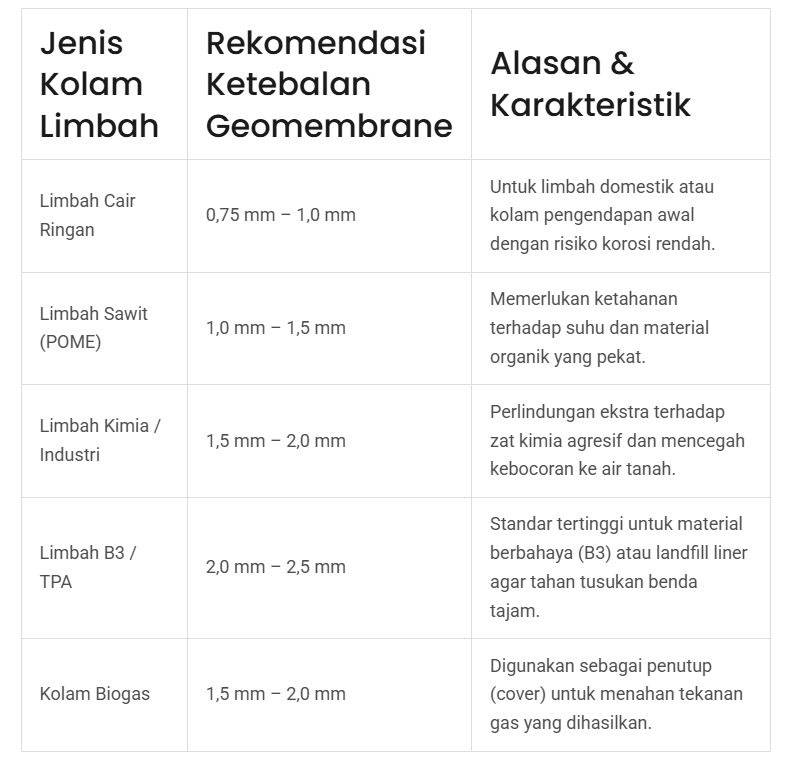 | Jenis Kolam Limbah | Rekomendasi Ketebalan Geomembrane | Alasan & Karakteristik |
|---|---|---|
| Limbah Cair Ringan | 0,75 mm – 1,0 mm | Untuk limbah domestik atau kolam pengendapan awal dengan risiko korosi rendah. |
| Limbah Sawit (POME) | 1,0 mm – 1,5 mm | Memerlukan ketahanan terhadap suhu dan material organik yang pekat. |
| Limbah Kimia / Industri | 1,5 mm – 2,0 mm | Perlindungan ekstra terhadap zat kimia agresif dan mencegah kebocoran ke air tanah. |
| Limbah B3 / TPA | 2,0 mm – 2,5 mm | Standar tertinggi untuk material berbahaya (B3) atau landfill liner agar tahan tusukan benda tajam. |
| Kolam Biogas | 1,5 mm – 2,0 mm | Digunakan sebagai penutup (cover) untuk menahan tekanan gas yang dihasilkan. |